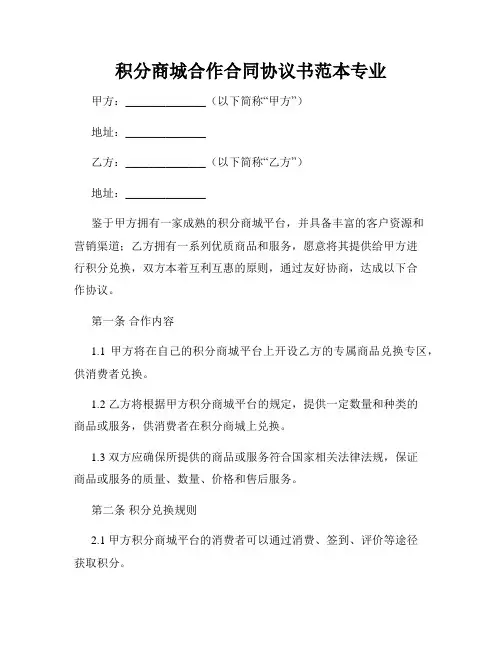 积分商城合作合同协议书范本专业

甲方：______________（以下简称“甲方”）

地址：______________

乙方：______________（以下简称“乙方”）

地址：______________

鉴于甲方拥有一家成熟的积分商城平台，并具备丰富的客户资源和营销渠道；乙方拥有一系列优质商品和服务，愿意将其提供给甲方进行积分兑换，双方本着互利互惠的原则，通过友好协商，达成以下合作协议。

第一条 合作内容

1.1 甲方将在自己的积分商城平台上开设乙方的专属商品兑换专区，供消费者兑换。

1.2 乙方将根据甲方积分商城平台的规定，提供一定数量和种类的商品或服务，供消费者在积分商城上兑换。

1.3 双方应确保所提供的商品或服务符合国家相关法律法规，保证商品或服务的质量、数量、价格和售后服务。

第二条 积分兑换规则

2.1 甲方积分商城平台的消费者可以通过消费、签到、评价等途径获取积分。